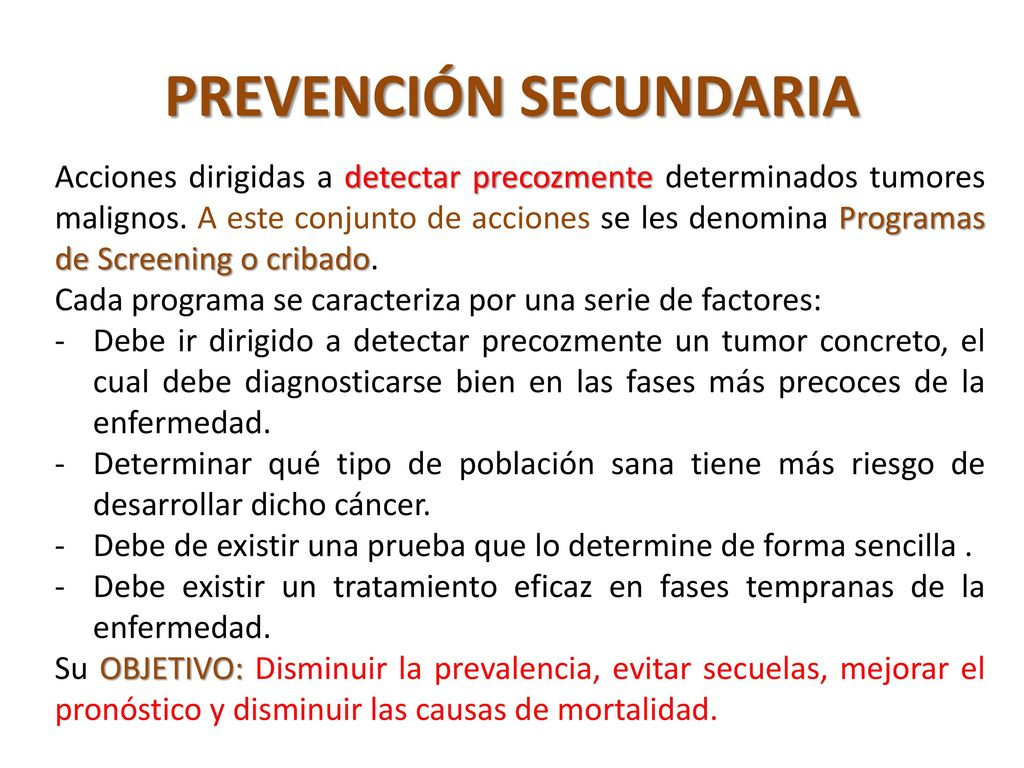 PREVENCIÓN SECUNDARIA

Acciones dirigidas a detectar precozmente determinados tumores malignos. A este conjunto de acciones se les denomina Programas de Screening o cribado.

Cada programa se caracteriza por una serie de factores:

- Debe ir dirigido a detectar precozmente un tumor concreto, el cual debe diagnosticarse bien en las fases más precoces de la enfermedad.
- Determinar qué tipo de población sana tiene más riesgo de desarrollar dicho cáncer.
- Debe de existir una prueba que lo determine de forma sencilla .
- Debe existir un tratamiento eficaz en fases tempranas de la enfermedad.

Su OBJETIVO: Disminuir la prevalencia, evitar secuelas, mejorar el pronóstico y disminuir las causas de mortalidad.